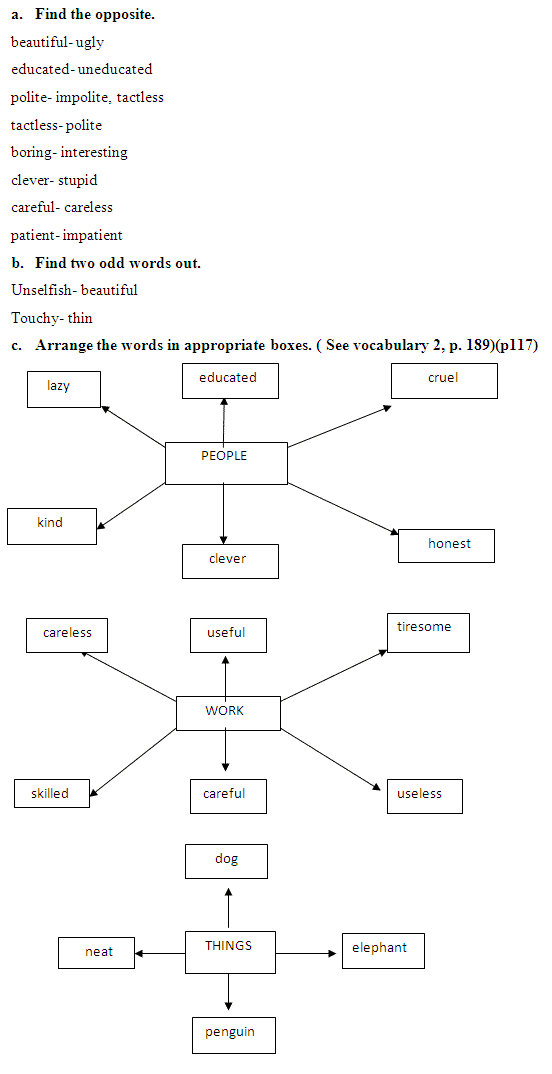 a. Find the opposite.

beautiful- ugly

educated- uneducated

polite- impolite, tactless

tactless- polite

boring- interesting

clever- stupid

careful- careless

patient- impatient

b. Find two odd words out.

Unselfish- beautiful

Touchy- thin

c. Arrange the words in appropriate boxes. ( See vocabulary 2, p. 189)(p117)

lazy

educated

cruel

PEOPLE

kind

clever

honest

careless

useful

tiresome

WORK

skilled

careful

useless

dog

neat

THINGS

elephant

penguin